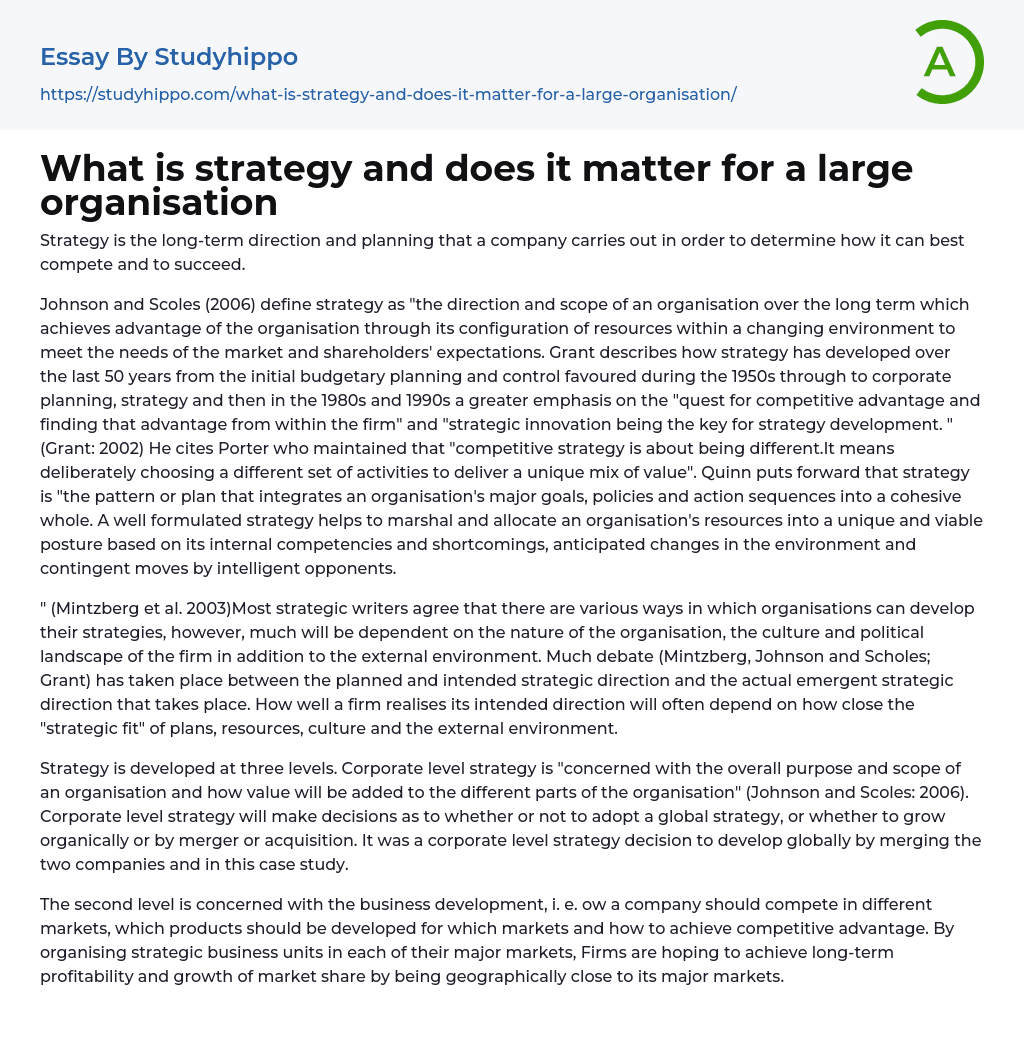 Essay By Studyhippo

https://studyhippo.com/what-is-strategy-and-does-it-matter-for-a-large-organisation/

A

What is strategy and does it matter for a large organisation

Strategy is the long-term direction and planning that a company carries out in order to determine how it can best compete and to succeed.

Johnson and Scoles (2006) define strategy as "the direction and scope of an organisation over the long term which achieves advantage of the organisation through its configuration of resources within a changing environment to meet the needs of the market and shareholders' expectations. Grant describes how strategy has developed over the last 50 years from the initial budgetary planning and control favoured during the 1950s through to corporate planning, strategy and then in the 1980s and 1990s a greater emphasis on the "quest for competitive advantage and finding that advantage from within the firm" and "strategic innovation being the key for strategy development. " (Grant: 2002) He cites Porter who maintained that "competitive strategy is about being different.It means deliberately choosing a different set of activities to deliver a unique mix of value". Quinn puts forward that strategy is "the pattern or plan that integrates an organisation's major goals, policies and action sequences into a cohesive whole. A well formulated strategy helps to marshal and allocate an organisation's resources into a unique and viable posture based on its internal competencies and shortcomings, anticipated changes in the environment and contingent moves by intelligent opponents.

" (Mintzberg et al. 2003)Most strategic writers agree that there are various ways in which organisations can develop their strategies, however, much will be dependent on the nature of the organisation, the culture and political landscape of the firm in addition to the external environment. Much debate (Mintzberg, Johnson and Scholes; Grant) has taken place between the planned and intended strategic direction and the actual emergent strategic direction that takes place. How well a firm realises its intended direction will often depend on how close the "strategic fit" of plans, resources, culture and the external environment.

Strategy is developed at three levels. Corporate level strategy is "concerned with the overall purpose and scope of an organisation and how value will be added to the different parts of the organisation" (Johnson and Scoles: 2006). Corporate level strategy will make decisions as to whether or not to adopt a global strategy, or whether to grow organically or by merger or acquisition. It was a corporate level strategy decision to develop globally by merging the two companies and in this case study.

The second level is concerned with the business development, i. e. ow a company should compete in different markets, which products should be developed for which markets and how to achieve competitive advantage. By organising strategic business units in each of their major markets, Firms are hoping to achieve long-term profitability and growth of market share by being geographically close to its major markets.